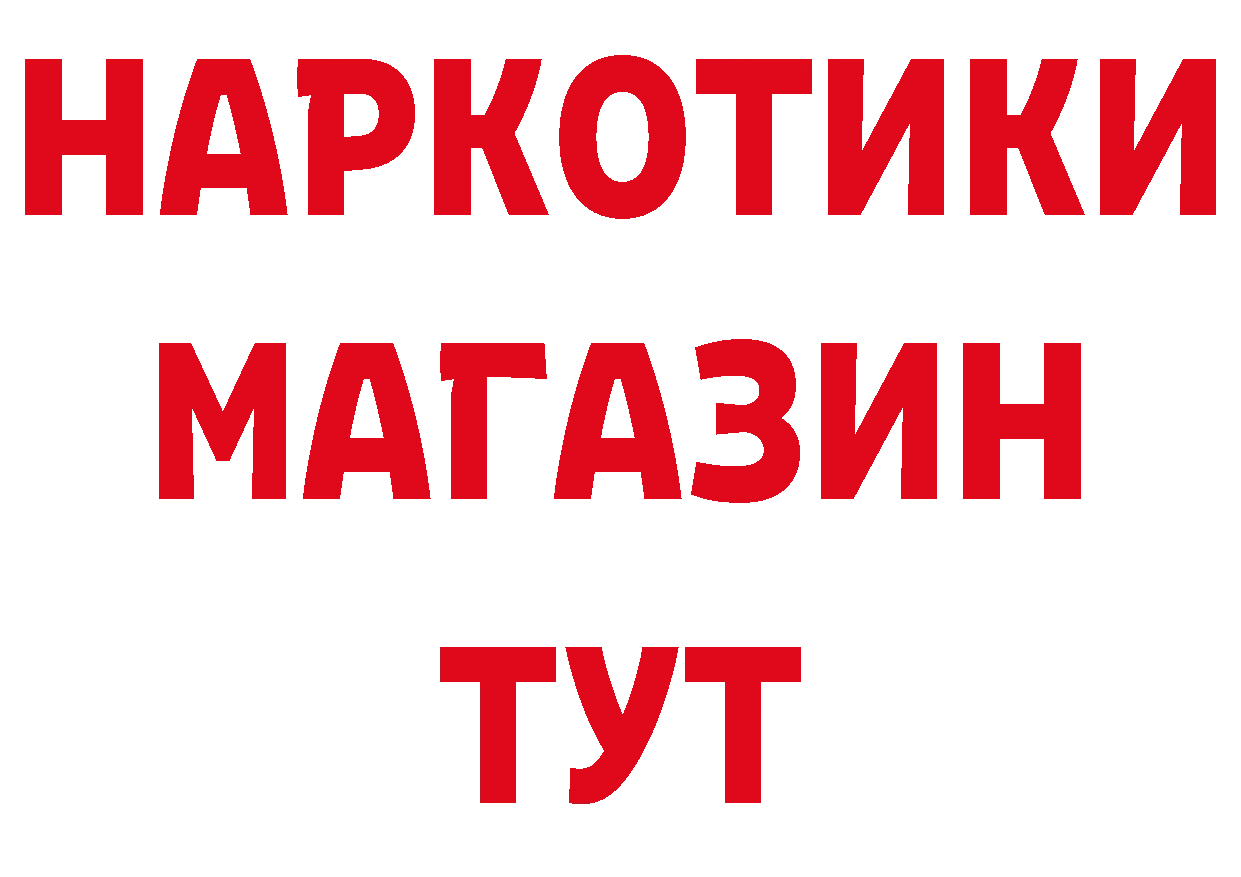 НАРКОТИКИ
МАГАЗИН
ТУТ